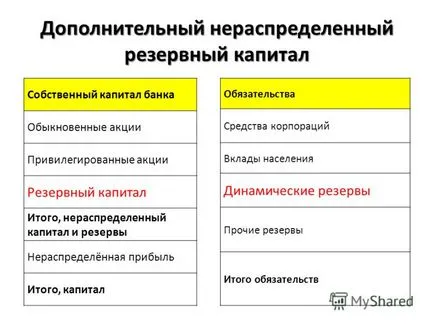 Дополнительный нераспределенный резервный капитал

| Собственный капитал банка |
|---|
| Обыкновенные акции |
| Привилегированные акции |
| Резервный капитал |
| Итого, нераспределенный капитал и резервы |
| Нераспределённая прибыль |
| Итого, капитал |

| Обязательства |
|---|
| Средства корпораций |
| Вклады населения |
| Динамические резервы |
| Прочие резервы |
| Итого обязательств |

MyShared